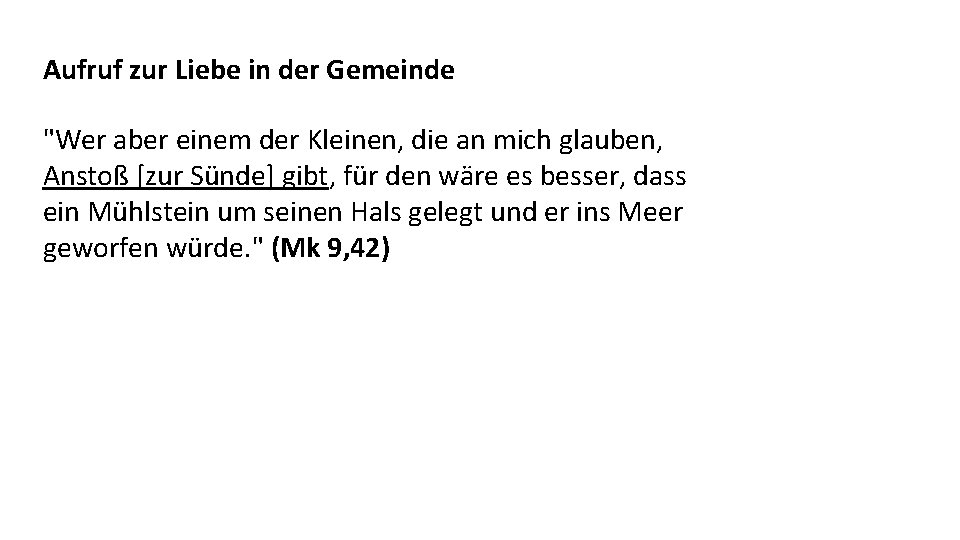 Aufruf zur Liebe in der Gemeinde

"Wer aber einem der Kleinen, die an mich glauben, Anstoß [zur Sünde] gibt, für den wäre es besser, dass ein Mühlstein um seinen Hals gelegt und er ins Meer geworfen würde." (Mk 9,42)